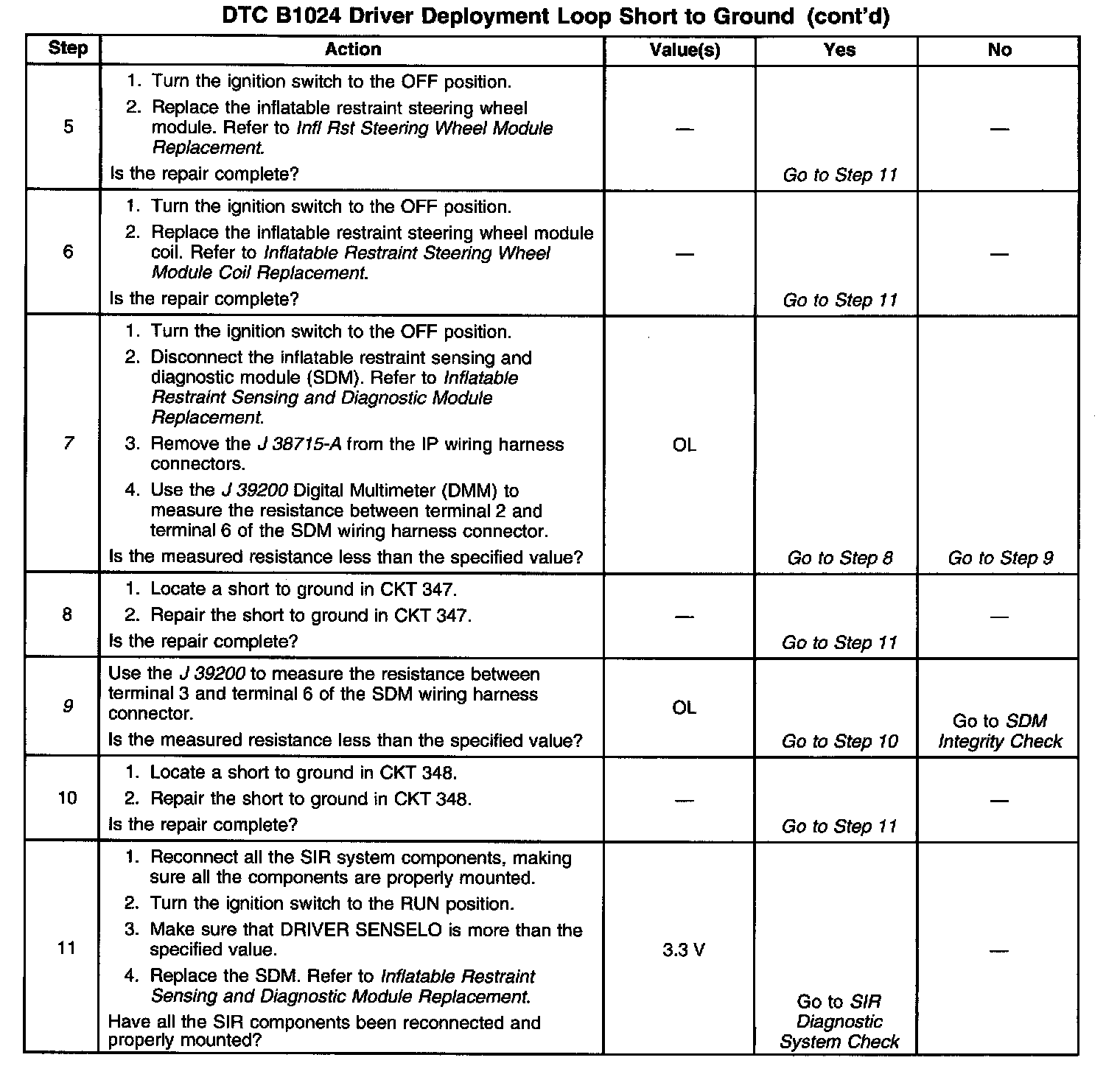 DTC B1024 Driver Deployment Loop Short to Ground (cont'd)

| Step | Action | Value(s) | Yes | No |
|---|---|---|---|---|
| 5 | 1. Turn the ignition switch to the OFF position. 2. Replace the inflatable restraint steering wheel module. Refer to Infl Rst Steering Wheel Module Replacement. Is the repair complete? | — | Go to Step 11 | — |
| 6 | 1. Turn the ignition switch to the OFF position. 2. Replace the inflatable restraint steering wheel module coil. Refer to Inflatable Restraint Steering Wheel Module Coil Replacement. Is the repair complete? | — | Go to Step 11 | — |
| 7 | 1. Turn the ignition switch to the OFF position. 2. Disconnect the inflatable restraint sensing and diagnostic module (SDM). Refer to Inflatable Restraint Sensing and Diagnostic Module Replacement. 3. Remove the J 38715-A from the IP wiring harness connectors. 4. Use the J 39200 Digital Multimeter (DMM) to measure the resistance between terminal 2 and terminal 6 of the SDM wiring harness connector. Is the measured resistance less than the specified value? | OL | Go to Step 8 | Go to Step 9 |
| 8 | 1. Locate a short to ground in CKT 347. 2. Repair the short to ground in CKT 347. Is the repair complete? | — | Go to Step 11 | — |
| 9 | Use the J 39200 to measure the resistance between terminal 3 and terminal 6 of the SDM wiring harness connector. Is the measured resistance less than the specified value? | OL | Go to Step 10 | Go to SDM Integrity Check |
| 10 | 1. Locate a short to ground in CKT 348. 2. Repair the short to ground in CKT 348. Is the repair complete? | — | Go to Step 11 | — |
| 11 | 1. Reconnect all the SIR system components, making sure all the components are properly mounted. 2. Turn the ignition switch to the RUN position. 3. Make sure that DRIVER SENSELO is more than the specified value. 4. Replace the SDM. Refer to Inflatable Restraint Sensing and Diagnostic Module Replacement. Have all the SIR components been reconnected and properly mounted? | 3.3 V | Go to SIR Diagnostic System Check | — |